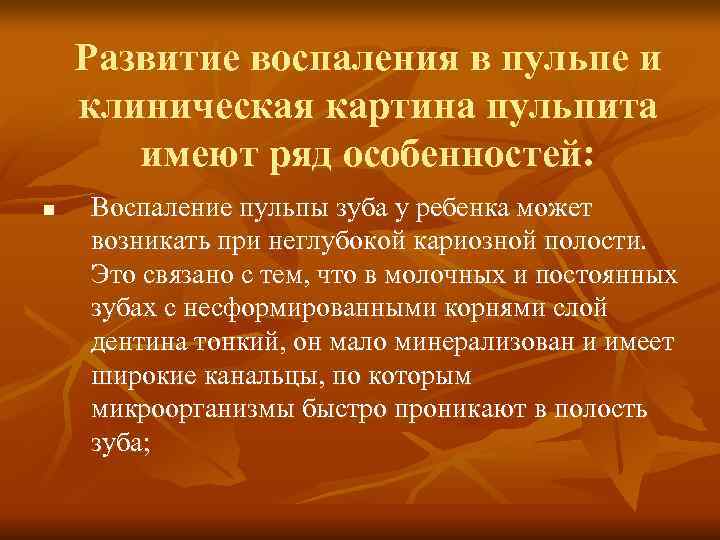 Развитие воспаления в пульпе и клиническая картина пульпита имеют ряд особенностей:

■ Воспаление пульпы зуба у ребенка может возникать при неглубокой кариозной полости. Это связано с тем, что в молочных и постоянных зубах с несформированными корнями слой дентина тонкий, он мало минерализован и имеет широкие канальцы, по которым микроорганизмы быстро проникают в полость зуба;